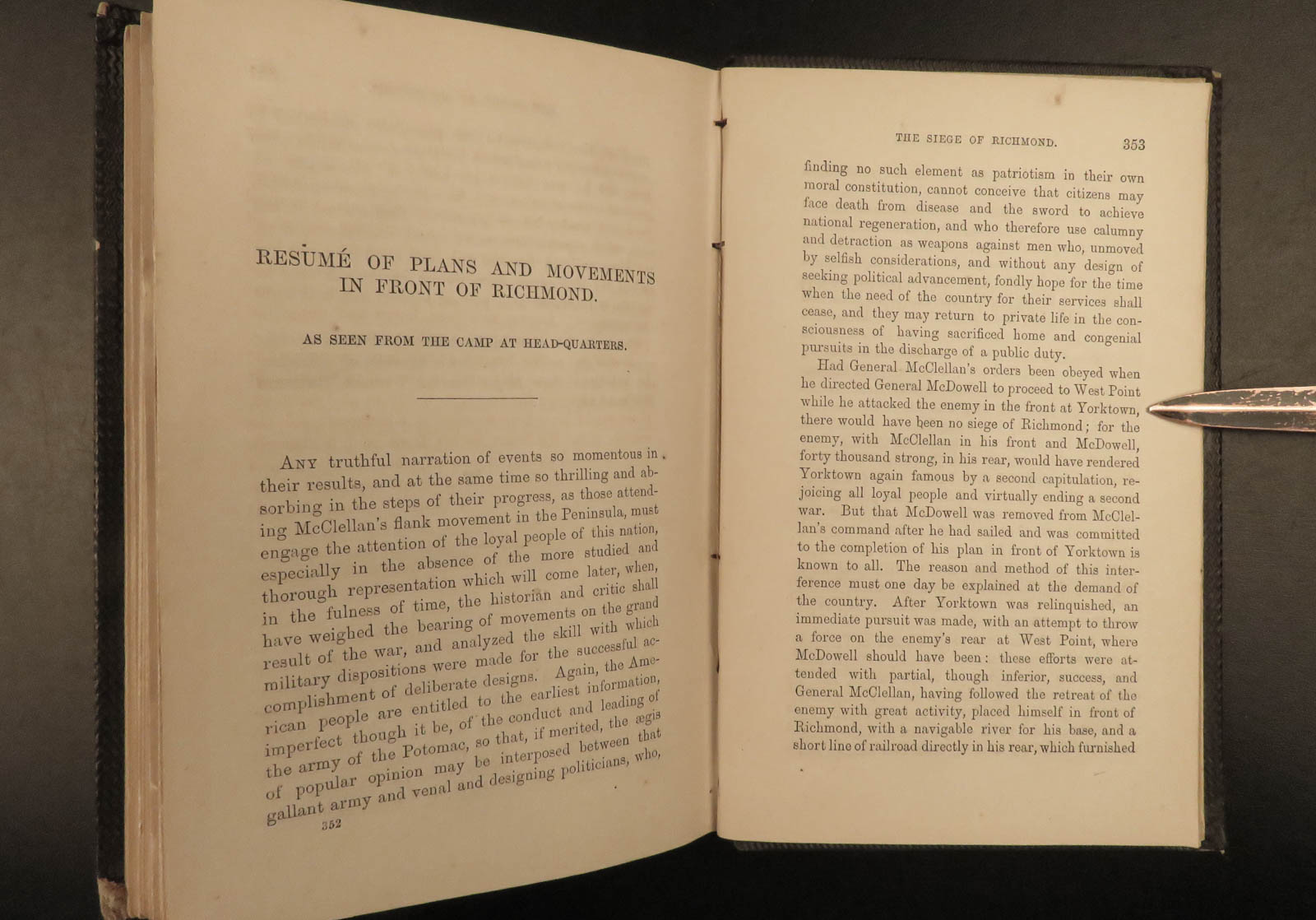 RESUMÉ OF PLANS AND MOVEMENTS IN FRONT OF RICHMOND.

AS SEEN FROM THE CAMP AT HEAD-QUARTERS.

ANY truthful narration of events so momentous in their results, and at the same time so thrilling and absorbing in the steps of their progress, as those attending McClellan's flank movement in the Peninsula, must engage the attention of the loyal people of this nation, especially in the absence of the more studied and thorough representation which will come later, when, in the fulness of time, the historian and critic shall have weighed the bearing of movements on the grand result of the war, and analyzed the skill with which military dispositions were made for the successful accomplishment of deliberate designs. Again, the American people are entitled to the earliest information, imperfect though it be, of the conduct and leading of the army of the Potomac, so that, if merited, the ægis of popular opinion may be interposed between that gallant army and venal and designing politicians, who,

352

THE SIEGE OF RICHMOND. 353

finding no such element as patriotism in their own moral constitution, cannot conceive that citizens may face death from disease and the sword to achieve national regeneration, and who therefore use calumny and detraction as weapons against men who, unmoved by selfish considerations, and without any design of seeking political advancement, fondly hope for the time when the need of the country for their services shall cease, and they may return to private life in the consciousness of having sacrificed home and congenial pursuits in the discharge of a public duty.

Had General McClellan's orders been obeyed when he directed General McDowell to proceed to West Point while he attacked the enemy in the front at Yorktown, there would have been no siege of Richmond; for the enemy, with McClellan in his front and McDowell, forty thousand strong, in his rear, would have rendered Yorktown again famous by a second capitulation, rejoicing all loyal people and virtually ending a second war. But that McDowell was removed from McClellan's command after he had sailed and was committed to the completion of his plan in front of Yorktown is known to all. The reason and method of this interference must one day be explained at the demand of the country. After Yorktown was relinquished, an immediate pursuit was made, with an attempt to throw a force on the enemy's rear at West Point, where McDowell should have been: these efforts were attended with partial, though inferior, success, and General McClellan, having followed the retreat of the enemy with great activity, placed himself in front of Richmond, with a navigable river for his base, and a short line of railroad directly in his rear, which furnished